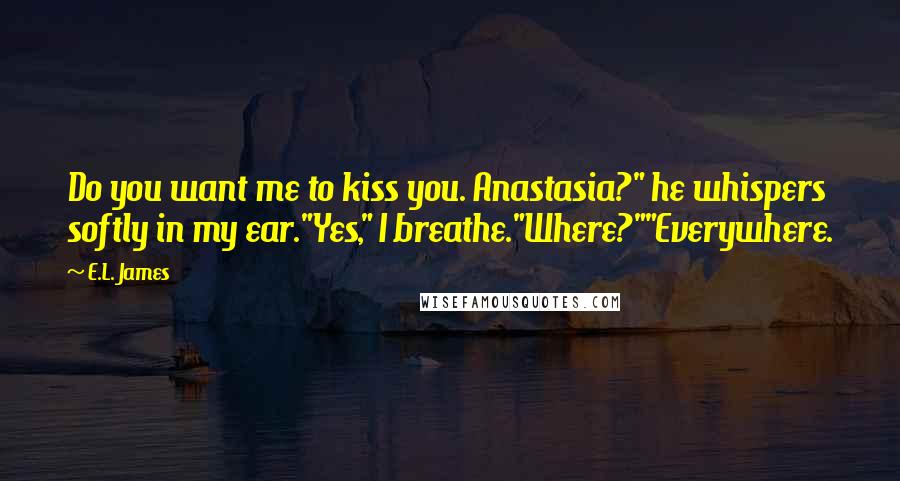 Do you want me to kiss you. Anastasia?" he whispers softly in my ear."Yes," I breathe."Where?""Everywhere.

E.L. James

WISEFAMOUSQUOTES.COM